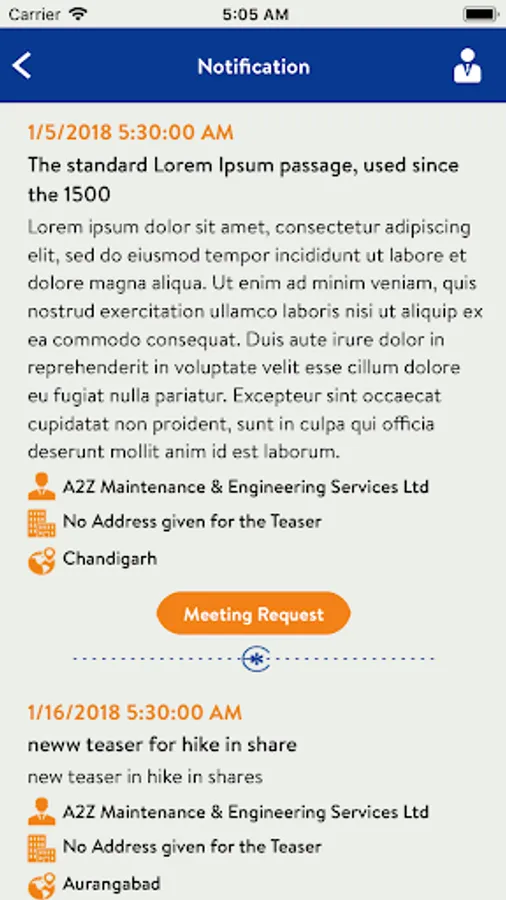 Carrier 5:05 AM

Notification

1/5/2018 5:30:00 AM

The standard Lorem Ipsum passage, used since the 1500

Lorem ipsum dolor sit amet, consectetur adipiscing elit, sed do eiusmod tempor incididunt ut labore et dolore magna aliqua. Ut enim ad minim veniam, quis nostrud exercitation ullamco laboris nisi ut aliquip ex ea commodo consequat. Duis aute irure dolor in reprehenderit in voluptate velit esse cillum dolore eu fugiat nulla pariatur. Excepteur sint occaecat cupidatat non proident, sunt in culpa qui officia deserunt mollit anim id est laborum.

A2Z Maintenance & Engineering Services Ltd

No Address given for the Teaser

Chandigarh

Meeting Request

1/16/2018 5:30:00 AM

neww teaser for hike in share

new teaser in hike in shares

A2Z Maintenance & Engineering Services Ltd

No Address given for the Teaser

Aurangabad